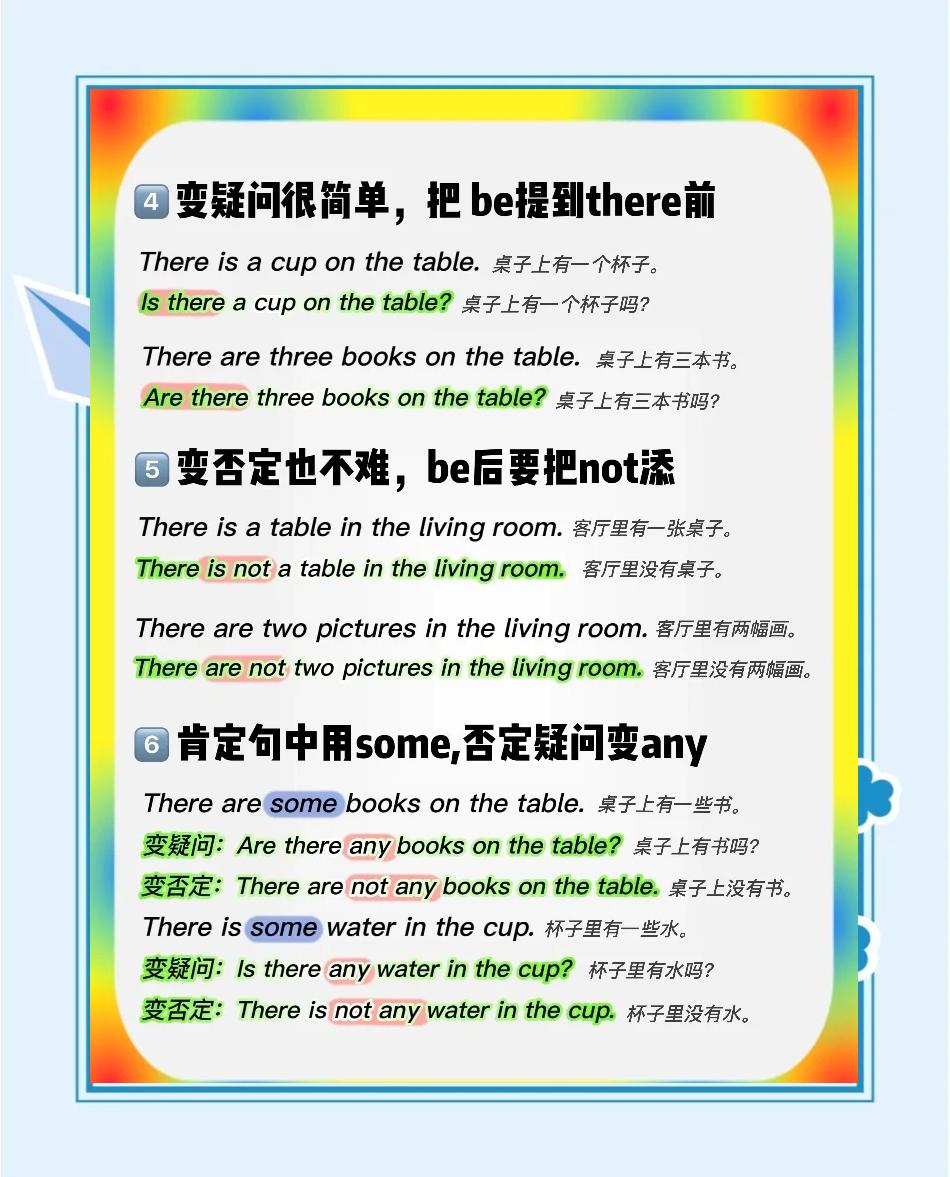 4 变疑问很简单，把 be提到there前

There is a cup on the table. 桌子上有一个杯子。
Is there a cup on the table? 桌子上有一个杯子吗?

There are three books on the table. 桌子上有三本书。
Are there three books on the table? 桌子上有三本书吗?

5 变否定也不难，be后要把not添

There is a table in the living room. 客厅里有一张桌子。
There is not a table in the living room. 客厅里没有桌子。

There are two pictures in the living room. 客厅里有两幅画。
There are not two pictures in the living room. 客厅里没有两幅画。

6 肯定句中用some,否定疑问变any

There are some books on the table. 桌子上有一些书。
变疑问：Are there any books on the table? 桌子上有书吗?
变否定：There are not any books on the table. 桌子上没有书。
There is some water in the cup. 杯子里有一些水。
变疑问：Is there any water in the cup? 杯子里有水吗?
变否定：There is not any water in the cup. 杯子里没有水。